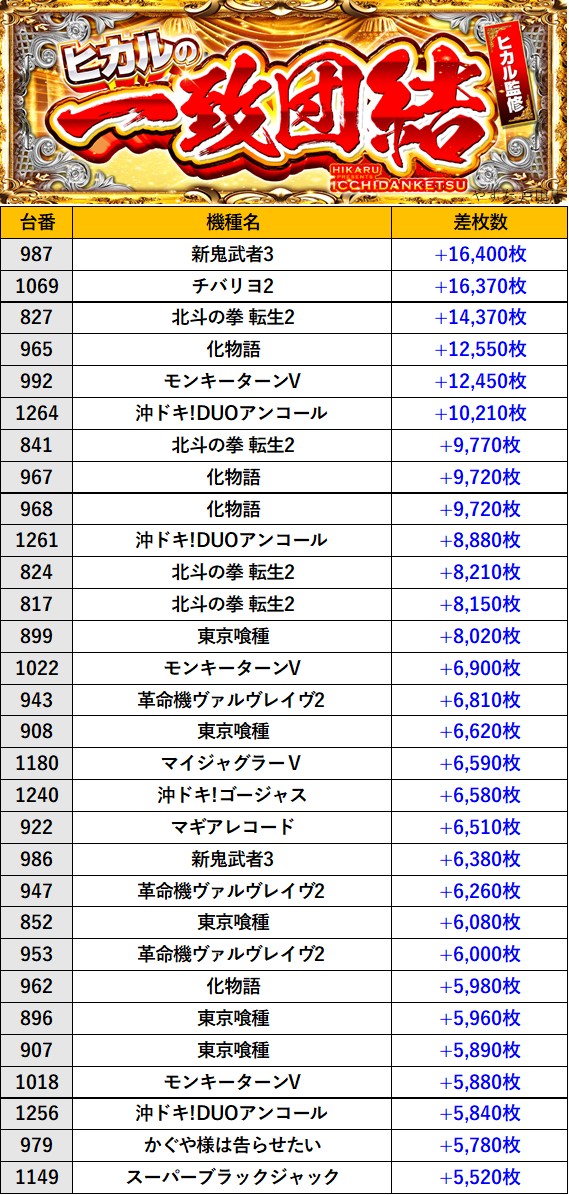 ヒカルの
一致団結
ヒカル監修
HIKARU PRESENTS ICCHIDANKETSU

| 台番 | 機種名 | 差枚数 |
|---|---|---|
| 987 | 新鬼武者3 | +16,400枚 |
| 1069 | チバリヨ2 | +16,370枚 |
| 827 | 北斗の拳 転生2 | +14,370枚 |
| 965 | 化物語 | +12,550枚 |
| 992 | モンキーターンV | +12,450枚 |
| 1264 | 沖ドキ!DUOアンコール | +10,210枚 |
| 841 | 北斗の拳 転生2 | +9,770枚 |
| 967 | 化物語 | +9,720枚 |
| 968 | 化物語 | +9,720枚 |
| 1261 | 沖ドキ!DUOアンコール | +8,880枚 |
| 824 | 北斗の拳 転生2 | +8,210枚 |
| 817 | 北斗の拳 転生2 | +8,150枚 |
| 899 | 東京喰種 | +8,020枚 |
| 1022 | モンキーターンV | +6,900枚 |
| 943 | 革命機ヴァルヴレイヴ2 | +6,810枚 |
| 908 | 東京喰種 | +6,620枚 |
| 1180 | マイジャグラーV | +6,590枚 |
| 1240 | 沖ドキ!ゴージャス | +6,580枚 |
| 922 | マギアレコード | +6,510枚 |
| 986 | 新鬼武者3 | +6,380枚 |
| 947 | 革命機ヴァルヴレイヴ2 | +6,260枚 |
| 852 | 東京喰種 | +6,080枚 |
| 953 | 革命機ヴァルヴレイヴ2 | +6,000枚 |
| 962 | 化物語 | +5,980枚 |
| 896 | 東京喰種 | +5,960枚 |
| 907 | 東京喰種 | +5,890枚 |
| 1018 | モンキーターンV | +5,880枚 |
| 1256 | 沖ドキ!DUOアンコール | +5,840枚 |
| 979 | かぐや様は告らせたい | +5,780枚 |
| 1149 | スーパーブラックジャック | +5,520枚 |